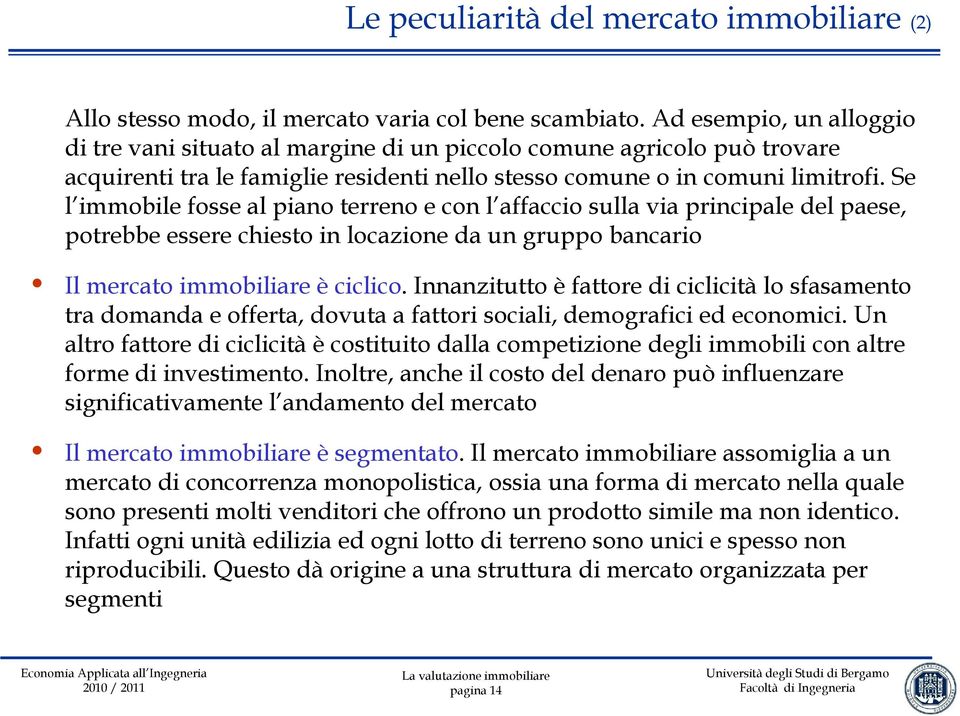 Le peculiarità del mercato immobiliare (2)

Allo stesso modo, il mercato varia col bene scambiato. Ad esempio, un alloggio di tre vani situato al margine di un piccolo comune agricolo può trovare acquirenti tra le famiglie residenti nello stesso comune o in comuni limitrofi. Se l'immobile fosse al piano terreno e con l'affaccio sulla via principale del paese, potrebbe essere chiesto in locazione da un gruppo bancario

• Il mercato immobiliare è ciclico. Innanzitutto è fattore di ciclicità lo sfasamento tra domanda e offerta, dovuta a fattori sociali, demografici ed economici. Un altro fattore di ciclicità è costituito dalla competizione degli immobili con altre forme di investimento. Inoltre, anche il costo del denaro può influenzare significativamente l'andamento del mercato

• Il mercato immobiliare è segmentato. Il mercato immobiliare assomiglia a un mercato di concorrenza monopolistica, ossia una forma di mercato nella quale sono presenti molti venditori che offrono un prodotto simile ma non identico. Infatti ogni unità edilizia ed ogni lotto di terreno sono unici e spesso non riproducibili. Questo dà origine a una struttura di mercato organizzata per segmenti

Economia Applicata all'Ingegneria
2010 / 2011

La valutazione immobiliare
pagina 14

Università degli Studi di Bergamo
Facoltà di Ingegneria